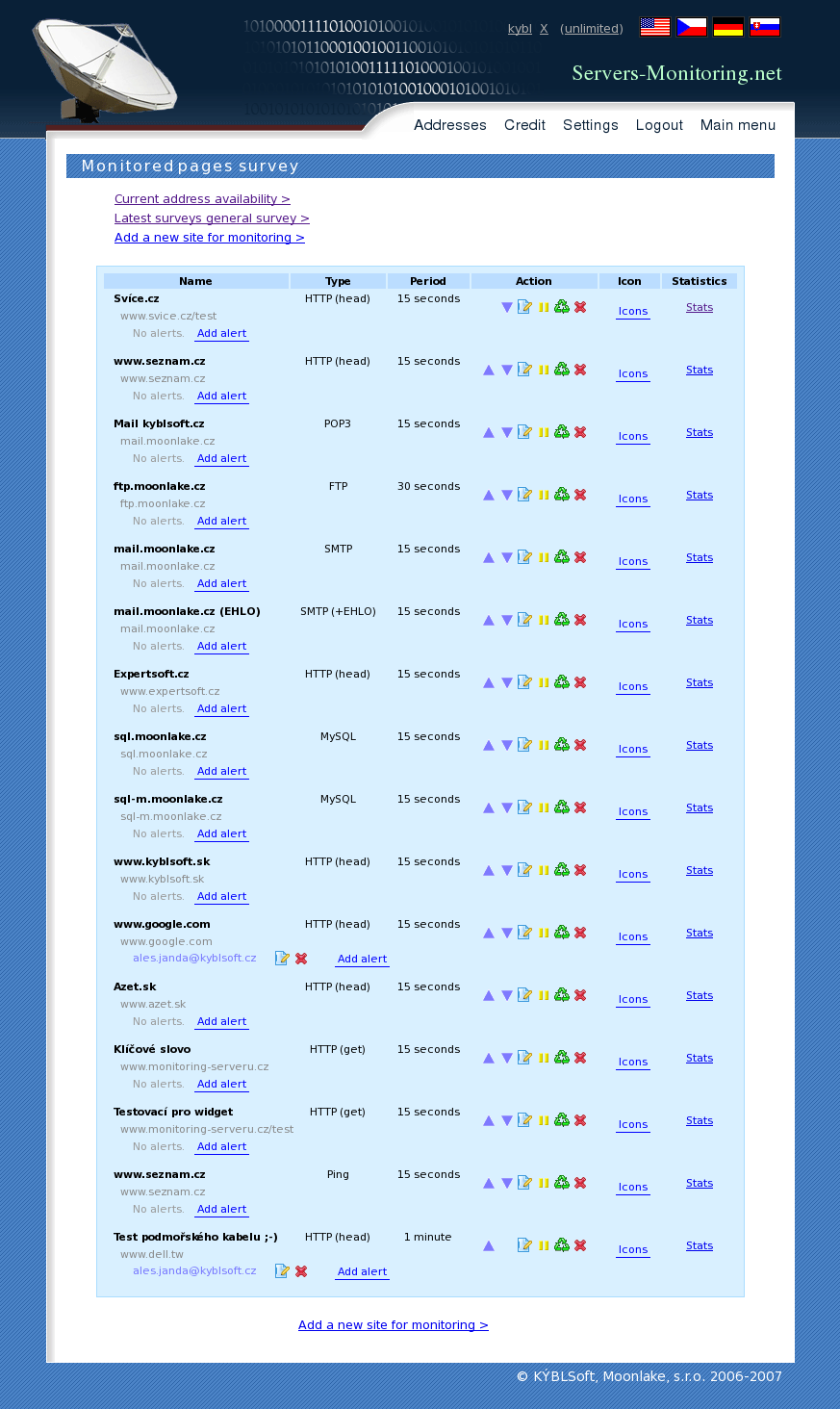 kybl X (unlimited)

Servers-Monitoring.net

Addresses Credit Settings Logout Main menu

Monitored pages survey

Current address availability >
Latest surveys general survey >
Add a new site for monitoring >

| Name | Type | Period | Action | Icon | Statistics |
|---|---|---|---|---|---|
| Svíce.cz www.svice.cz/test No alerts. Add alert | HTTP (head) | 15 seconds | | Icons | Stats |
| www.seznam.cz www.seznam.cz No alerts. Add alert | HTTP (head) | 15 seconds | | Icons | Stats |
| Mail kyblsoft.cz mail.moonlake.cz No alerts. Add alert | POP3 | 15 seconds | | Icons | Stats |
| ftp.moonlake.cz ftp.moonlake.cz No alerts. Add alert | FTP | 30 seconds | | Icons | Stats |
| mail.moonlake.cz mail.moonlake.cz No alerts. Add alert | SMTP | 15 seconds | | Icons | Stats |
| mail.moonlake.cz (EHLO) mail.moonlake.cz No alerts. Add alert | SMTP (+EHLO) | 15 seconds | | Icons | Stats |
| Expertsoft.cz www.expertsoft.cz No alerts. Add alert | HTTP (head) | 15 seconds | | Icons | Stats |
| sql.moonlake.cz sql.moonlake.cz No alerts. Add alert | MySQL | 15 seconds | | Icons | Stats |
| sql-m.moonlake.cz sql-m.moonlake.cz No alerts. Add alert | MySQL | 15 seconds | | Icons | Stats |
| www.kyblsoft.sk www.kyblsoft.sk No alerts. Add alert | HTTP (head) | 15 seconds | | Icons | Stats |
| www.google.com www.google.com ales.janda@kyblsoft.cz Add alert | HTTP (head) | 15 seconds | | Icons | Stats |
| Azet.sk www.azet.sk No alerts. Add alert | HTTP (head) | 15 seconds | | Icons | Stats |
| Klíčové slovo www.monitoring-serveru.cz No alerts. Add alert | HTTP (get) | 15 seconds | | Icons | Stats |
| Testovací pro widget www.monitoring-serveru.cz/test No alerts. Add alert | HTTP (get) | 15 seconds | | Icons | Stats |
| www.seznam.cz www.seznam.cz No alerts. Add alert | Ping | 15 seconds | | Icons | Stats |
| Test podmořského kabelu ;-) www.dell.tw ales.janda@kyblsoft.cz Add alert | HTTP (head) | 1 minute | | Icons | Stats |

Add a new site for monitoring >

© KÝBLSoft, Moonlake, s.r.o. 2006-2007